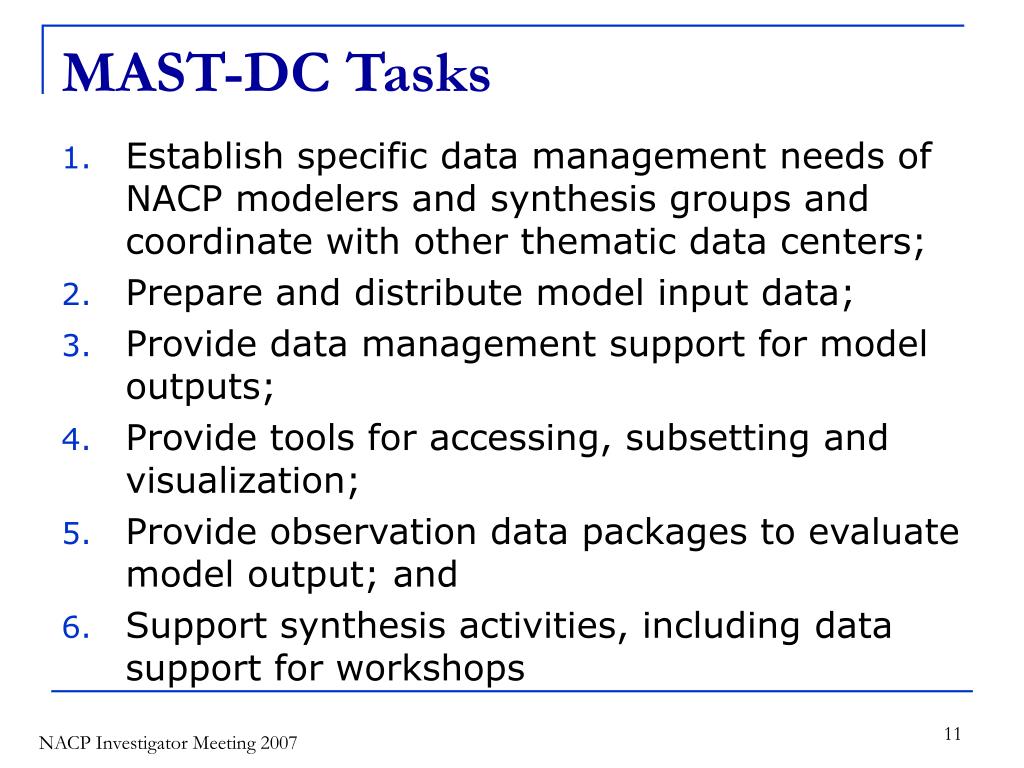 MAST-DC Tasks

1. Establish specific data management needs of NACP modelers and synthesis groups and coordinate with other thematic data centers;
2. Prepare and distribute model input data;
3. Provide data management support for model outputs;
4. Provide tools for accessing, subsetting and visualization;
5. Provide observation data packages to evaluate model output; and
6. Support synthesis activities, including data support for workshops

NACP Investigator Meeting 2007

11